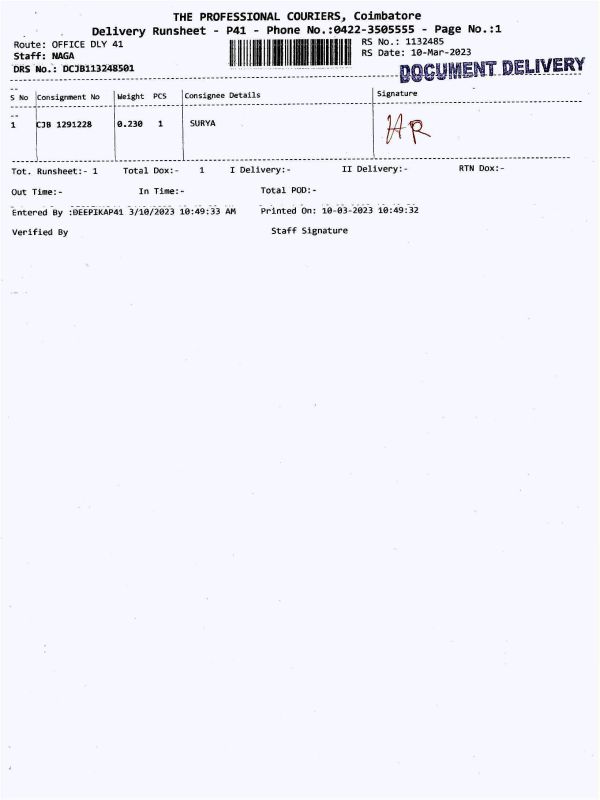 THE PROFESSIONAL COURIERS, Coimbatore
Delivery Runsheet - P41 - Phone No.:0422-3505555 - Page No.:1

Route: OFFICE DLY 41
Staff: NAGA
DRS No.: DCJB113248501

RS No.: 1132485
RS Date: 10-Mar-2023

DOCUMENT DELIVERY

| S No | Consignment No | Weight | PCS | Consignee Details | Signature |
|---|---|---|---|---|---|
| 1 | CJB 1291228 | 0.230 | 1 | SURYA | HR |

Tot. Runsheet:- 1 Total Dox:- 1 I Delivery:- II Delivery:- RTN Dox:-

Out Time:- In Time:- Total POD:-

Entered By :DEEPIKAP41 3/10/2023 10:49:33 AM Printed On: 10-03-2023 10:49:32

Verified By Staff Signature